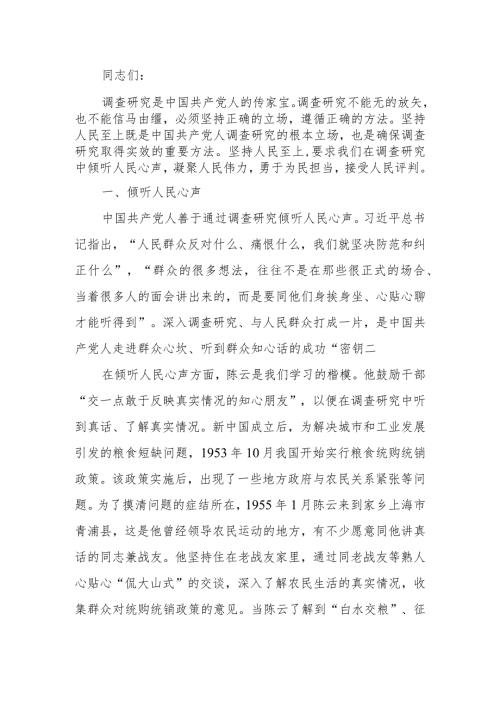 同志们：

调查研究是中国共产党人的传家宝。调查研究不能无的放矢，也不能信马由缰，必须坚持正确的立场，遵循正确的方法。坚持人民至上既是中国共产党人调查研究的根本立场，也是确保调查研究取得实效的重要方法。坚持人民至上，要求我们在调查研究中倾听人民心声，凝聚人民伟力，勇于为民担当，接受人民评判。

一、倾听人民心声

中国共产党人善于通过调查研究倾听人民心声。习近平总书记指出，“人民群众反对什么、痛恨什么，我们就坚决防范和纠正什么”，“群众的很多想法，往往不是在那些很正式的场合、当着很多人的面会讲出来的，而是要同他们身挨身坐、心贴心聊才能听得到”。深入调查研究、与人民群众打成一片，是中国共产党人走进群众心坎、听到群众知心话的成功“密钥二

在倾听人民心声方面，陈云是我们学习的楷模。他鼓励干部“交一点敢于反映真实情况的知心朋友”，以便在调查研究中听到真话、了解真实情况。新中国成立后，为解决城市和工业发展引发的粮食短缺问题，1953年10月我国开始实行粮食统购统销政策。该政策实施后，出现了一些地方政府与农民关系紧张等问题。为了摸清问题的症结所在，1955年1月陈云来到家乡上海市青浦县，这是他曾经领导农民运动的地方，有不少愿意同他讲真话的同志兼战友。他坚持住在老战友家里，通过同老战友等熟人心贴心“侃大山式”的交谈，深入了解农民生活的真实情况，收集群众对统购统销政策的意见。当陈云了解到“白水交粮”、征